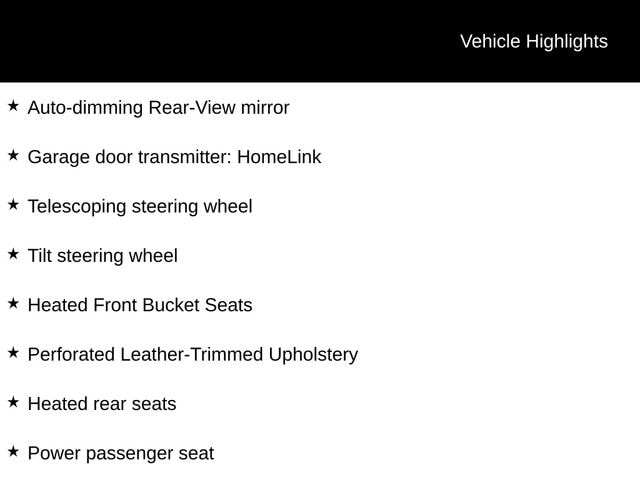 Vehicle Highlights

★ Auto-dimming Rear-View mirror

★ Garage door transmitter: HomeLink

★ Telescoping steering wheel

★ Tilt steering wheel

★ Heated Front Bucket Seats

★ Perforated Leather-Trimmed Upholstery

★ Heated rear seats

★ Power passenger seat